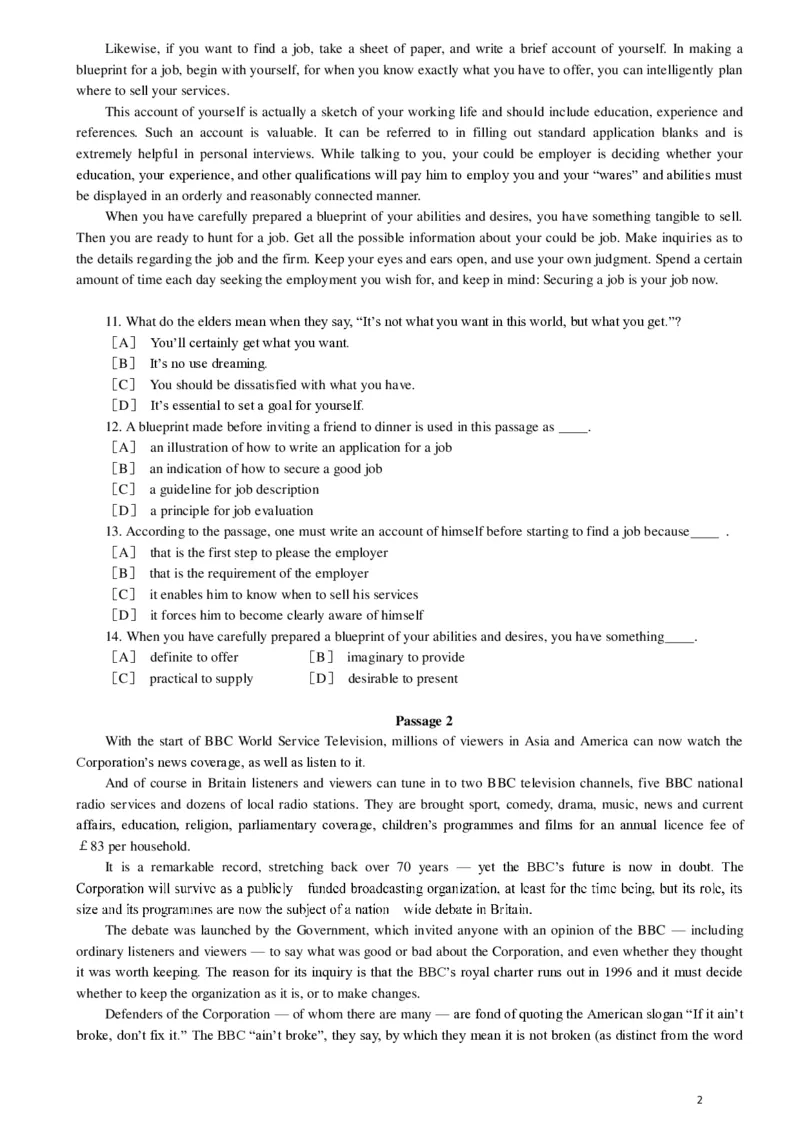 Likewise, if you want to find a job, take a sheet of paper, and write a brief account of yourself. In making a blueprint for a job, begin with yourself, for when you know exactly what you have to offer, you can intelligently plan where to sell your services.

This account of yourself is actually a sketch of your working life and should include education, experience and references. Such an account is valuable. It can be referred to in filling out standard application blanks and is extremely helpful in personal interviews. While talking to you, your could be employer is deciding whether your education, your experience, and other qualifications will pay him to employ you and your “wares” and abilities must be displayed in an orderly and reasonably connected manner.

When you have carefully prepared a blueprint of your abilities and desires, you have something tangible to sell. Then you are ready to hunt for a job. Get all the possible information about your could be job. Make inquiries as to the details regarding the job and the firm. Keep your eyes and ears open, and use your own judgment. Spend a certain amount of time each day seeking the employment you wish for, and keep in mind: Securing a job is your job now.

11. What do the elders mean when they say, “It’s not what you want in this world, but what you get.”?
［A］ You’ll certainly get what you want.
［B］ It’s no use dreaming.
［C］ You should be dissatisfied with what you have.
［D］ It’s essential to set a goal for yourself.
12. A blueprint made before inviting a friend to dinner is used in this passage as ____.
［A］ an illustration of how to write an application for a job
［B］ an indication of how to secure a good job
［C］ a guideline for job description
［D］ a principle for job evaluation
13. According to the passage, one must write an account of himself before starting to find a job because____ .
［A］ that is the first step to please the employer
［B］ that is the requirement of the employer
［C］ it enables him to know when to sell his services
［D］ it forces him to become clearly aware of himself
14. When you have carefully prepared a blueprint of your abilities and desires, you have something____.
［A］ definite to offer ［B］ imaginary to provide
［C］ practical to supply ［D］ desirable to present

Passage 2

With the start of BBC World Service Television, millions of viewers in Asia and America can now watch the Corporation’s news coverage, as well as listen to it.

And of course in Britain listeners and viewers can tune in to two BBC television channels, five BBC national radio services and dozens of local radio stations. They are brought sport, comedy, drama, music, news and current affairs, education, religion, parliamentary coverage, children’s programmes and films for an annual licence fee of £83 per household.

It is a remarkable record, stretching back over 70 years — yet the BBC’s future is now in doubt. The Corporation will survive as a publicly funded broadcasting organization, at least for the time being, but its role, its size and its programmes are now the subject of a nation wide debate in Britain.

The debate was launched by the Government, which invited anyone with an opinion of the BBC — including ordinary listeners and viewers — to say what was good or bad about the Corporation, and even whether they thought it was worth keeping. The reason for its inquiry is that the BBC’s royal charter runs out in 1996 and it must decide whether to keep the organization as it is, or to make changes.

Defenders of the Corporation — of whom there are many — are fond of quoting the American slogan “If it ain’t broke, don’t fix it.” The BBC “ain’t broke”, they say, by which they mean it is not broken (as distinct from the word

2